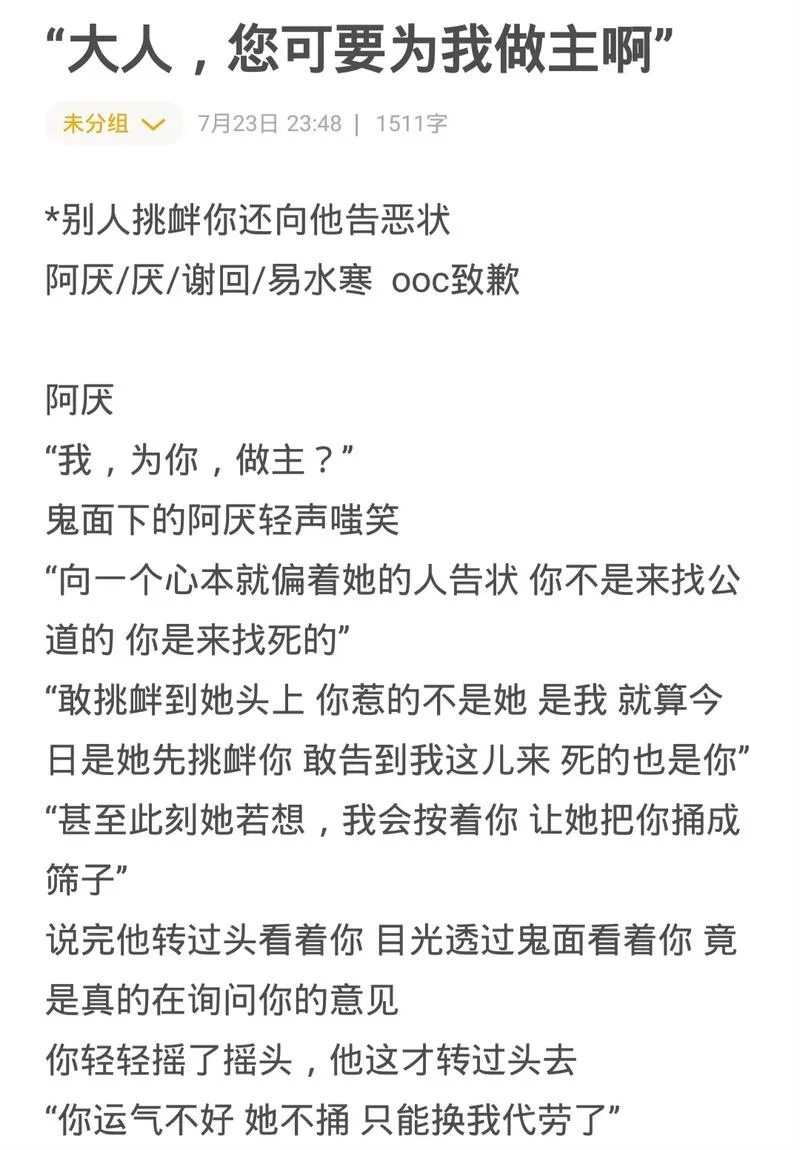 “大人，您可要为我做主啊”

未分组 7月23日 23:48 | 1511字

*别人挑衅你还向他告恶状
阿厌/厌/谢回/易水寒 ooc致歉

阿厌
“我，为你，做主？”
鬼面下的阿厌轻声嗤笑
“向一个心本就偏着她的人告状 你不是来找公道的 你是来找死的”
“敢挑衅到她头上 你惹的不是她 是我 就算今日是她先挑衅你 敢告到我这儿来 死的也是你”
“甚至此刻她若想，我会按着你 让她把你捅成筛子”
说完他转过头看着你 目光透过鬼面看着你 竟是真的在询问你的意见
你轻轻摇了摇头，他这才转过头去
“你运气不好 她不捅 只能换我代劳了”